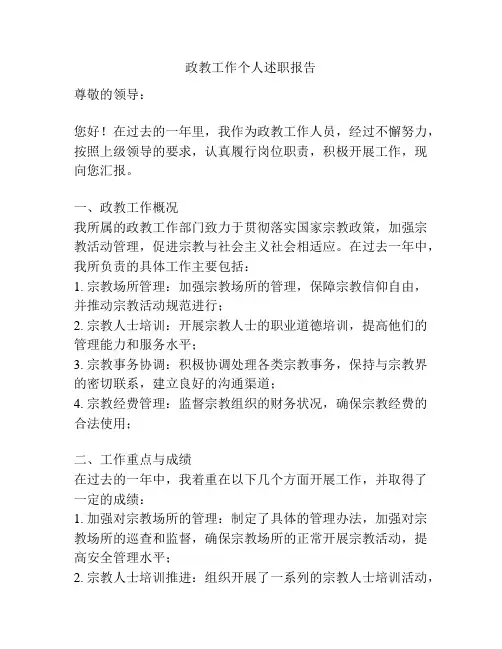 政教工作个人述职报告

尊敬的领导：

您好！在过去的一年里，我作为政教工作人员，经过不懈努力，按照上级领导的要求，认真履行岗位职责，积极开展工作，现向您汇报。

一、政教工作概况
我所属的政教工作部门致力于贯彻落实国家宗教政策，加强宗教活动管理，促进宗教与社会主义社会相适应。在过去一年中，我所负责的具体工作主要包括：
1. 宗教场所管理：加强宗教场所的管理，保障宗教信仰自由，并推动宗教活动规范进行；
2. 宗教人士培训：开展宗教人士的职业道德培训，提高他们的管理能力和服务水平；
3. 宗教事务协调：积极协调处理各类宗教事务，保持与宗教界的密切联系，建立良好的沟通渠道；
4. 宗教经费管理：监督宗教组织的财务状况，确保宗教经费的合法使用；

二、工作重点与成绩
在过去的一年中，我着重在以下几个方面开展工作，并取得了一定的成绩：
1. 加强对宗教场所的管理：制定了具体的管理办法，加强对宗教场所的巡查和监督，确保宗教场所的正常开展宗教活动，提高安全管理水平；
2. 宗教人士培训推进：组织开展了一系列的宗教人士培训活动，